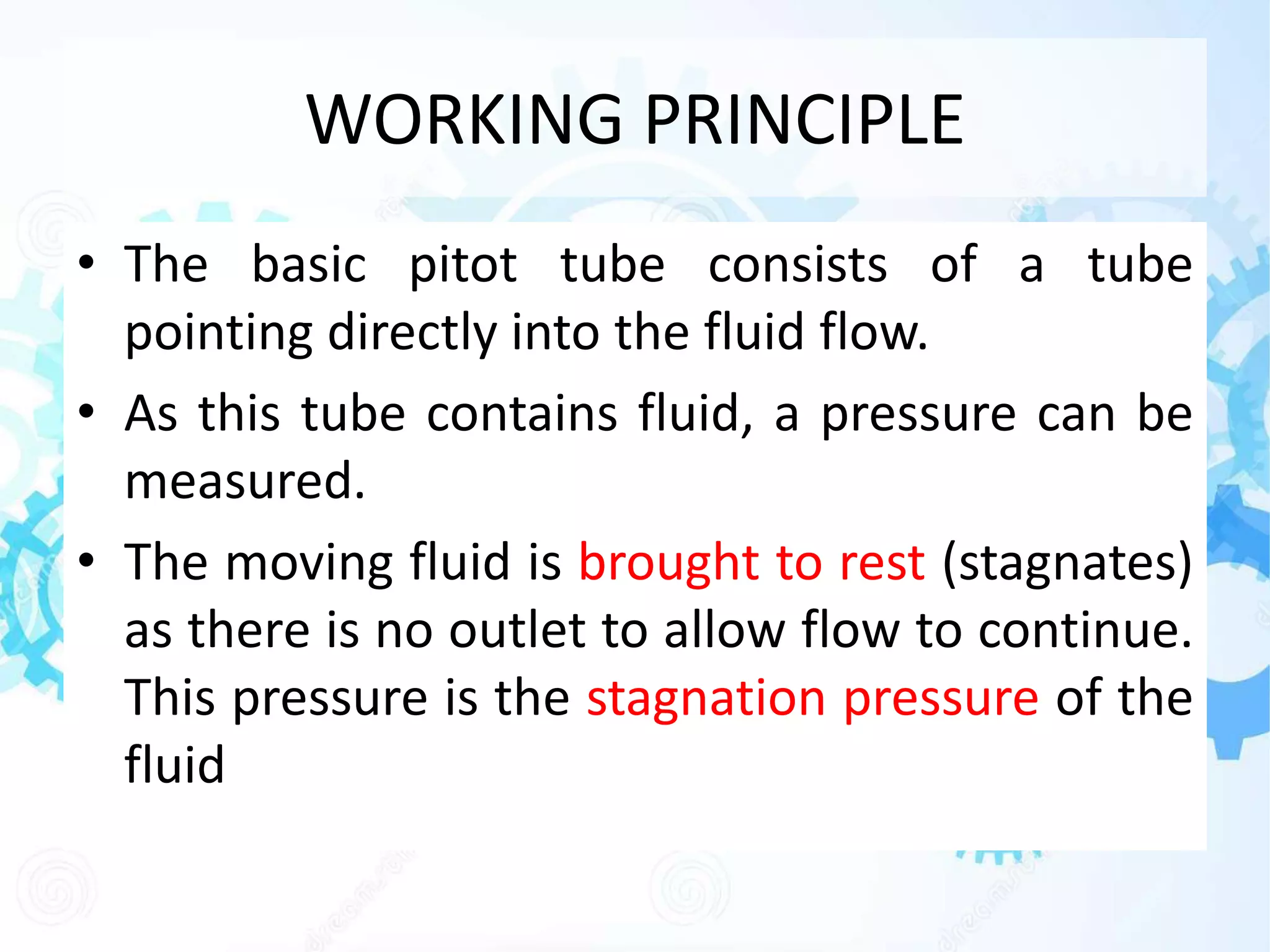 WORKING PRINCIPLE

• The basic pitot tube consists of a tube pointing directly into the fluid flow.

• As this tube contains fluid, a pressure can be measured.

• The moving fluid is brought to rest (stagnates) as there is no outlet to allow flow to continue. This pressure is the stagnation pressure of the fluid